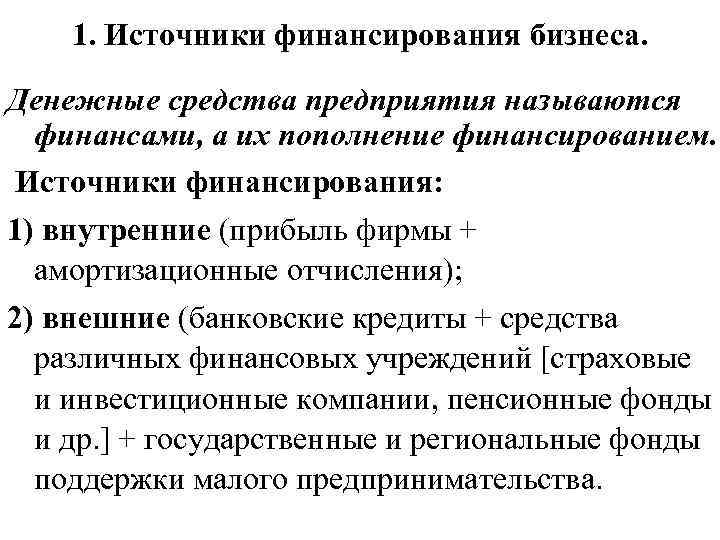 1. Источники финансирования бизнеса.

Денежные средства предприятия называются финансами, а их пополнение финансированием.

Источники финансирования:

1) внутренние (прибыль фирмы + амортизационные отчисления);

2) внешние (банковские кредиты + средства различных финансовых учреждений [страховые и инвестиционные компании, пенсионные фонды и др.] + государственные и региональные фонды поддержки малого предпринимательства.